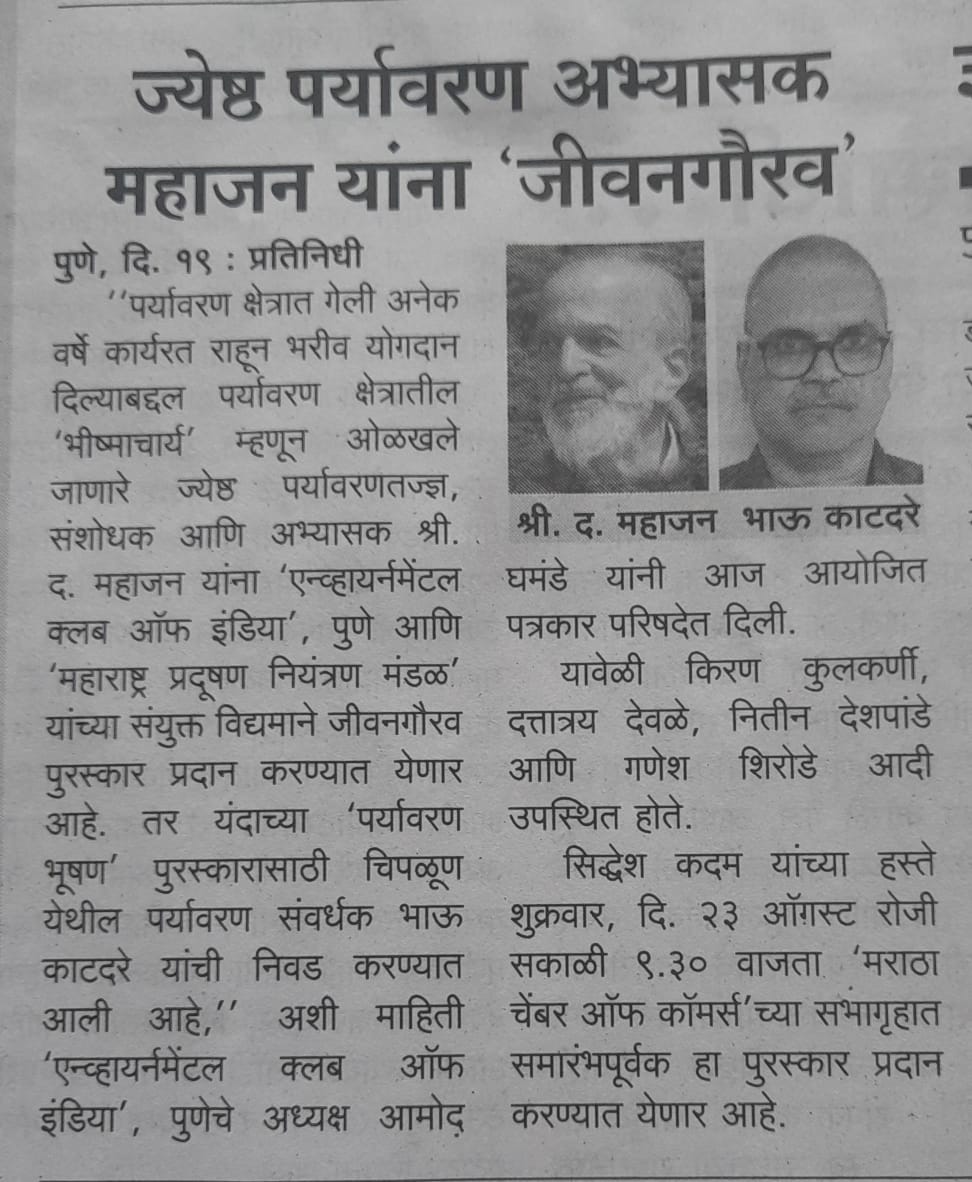 ज्येष्ठ पर्यावरण अभ्यासक महाजन यांना 'जीवनगौरव'

पुणे, दि. १९ : प्रतिनिधी

''पर्यावरण क्षेत्रात गेली अनेक वर्षे कार्यरत राहून भरीव योगदान दिल्याबद्दल पर्यावरण क्षेत्रातील 'भीष्माचार्य' म्हणून ओळखले जाणारे ज्येष्ठ पर्यावरणतज्ज्ञ, संशोधक आणि अभ्यासक श्री. द. महाजन यांना 'एन्व्हायर्नमेंटल क्लब ऑफ इंडिया', पुणे आणि 'महाराष्ट्र प्रदूषण नियंत्रण मंडळ' यांच्या संयुक्त विद्यमाने जीवनगौरव पुरस्कार प्रदान करण्यात येणार आहे. तर यंदाच्या 'पर्यावरण भूषण' पुरस्कारासाठी चिपळूण येथील पर्यावरण संवर्धक भाऊ काटदरे यांची निवड करण्यात आली आहे,'' अशी माहिती 'एन्व्हायर्नमेंटल क्लब ऑफ इंडिया', पुणेचे अध्यक्ष आमोद

श्री. द. महाजन भाऊ काटदरे

घमंडे यांनी आज आयोजित पत्रकार परिषदेत दिली.

यावेळी किरण कुलकर्णी, दत्तात्रय देवळे, नितीन देशपांडे आणि गणेश शिरोडे आदी उपस्थित होते.

सिद्धेश कदम यांच्या हस्ते शुक्रवार, दि. २३ ऑगस्ट रोजी सकाळी ९.३० वाजता 'मराठा चेंबर ऑफ कॉमर्स'च्या सभागृहात समारंभपूर्वक हा पुरस्कार प्रदान करण्यात येणार आहे.